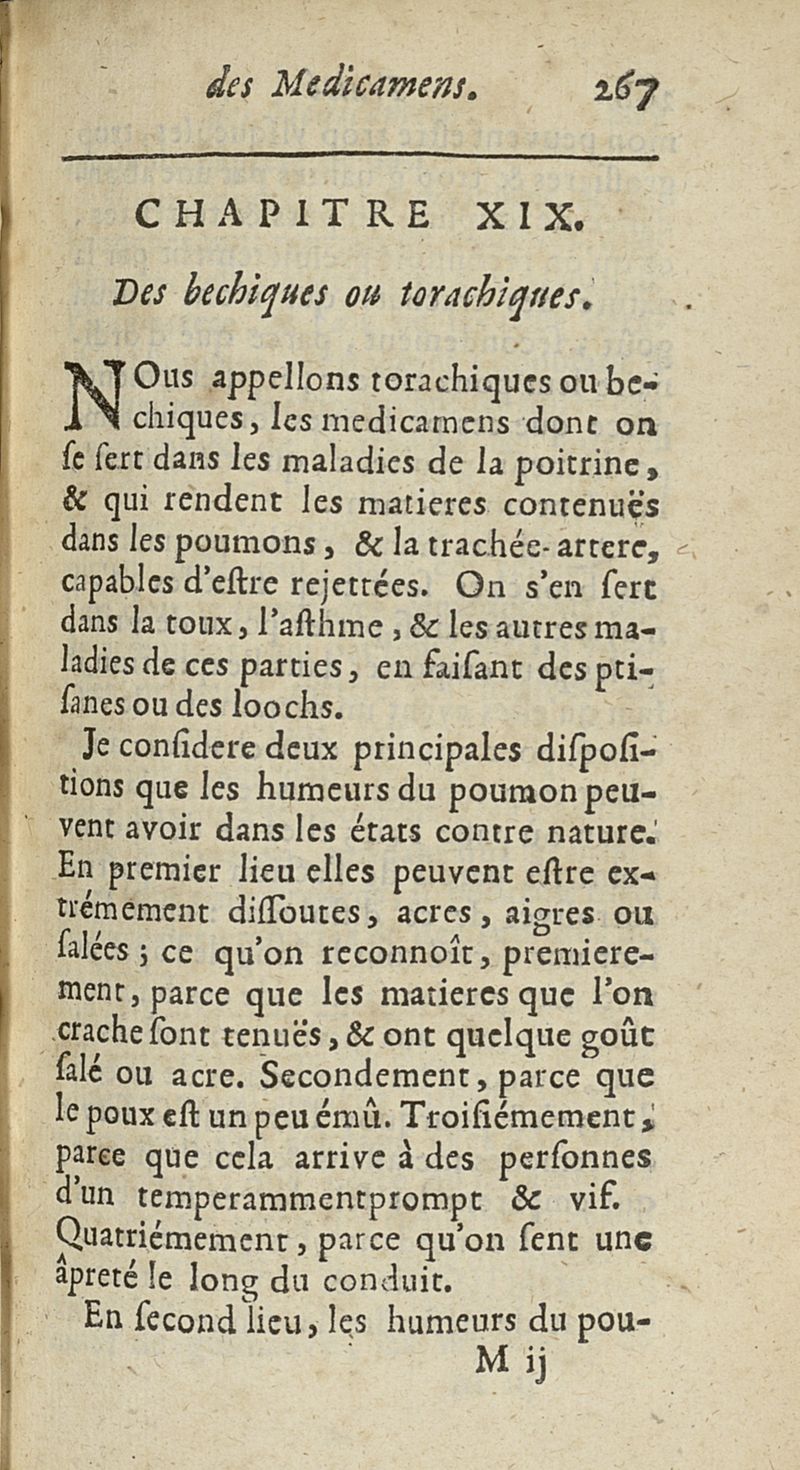 des Medicamens. 267

CHAPITRE XIX.

Des bechiques ou torachiques.

NOus appellons torachiques ou bechiques, les medicamens dont on se sert dans les maladies de la poitrine, & qui rendent les matieres contenuës dans les poumons, & la trachée-artere, capables d'estre rejettées. On s'en sert dans la toux, l'asthme, & les autres maladies de ces parties, en faisant des ptisanes ou des loochs.

Je considere deux principales dispositions que les humeurs du poumon peuvent avoir dans les états contre nature. En premier lieu elles peuvent estre extrémement dissoutes, acres, aigres ou salées ; ce qu'on reconnoît, premierement, parce que les matieres que l'on crache sont tenuës, & ont quelque goût salé ou acre. Secondement, parce que le poux est un peu émû. Troisiémement, parce que cela arrive à des personnes d'un temperammentprompt & vif. Quatriémement, parce qu'on sent une âpreté le long du conduit.

En second lieu, les humeurs du pou-

M ij